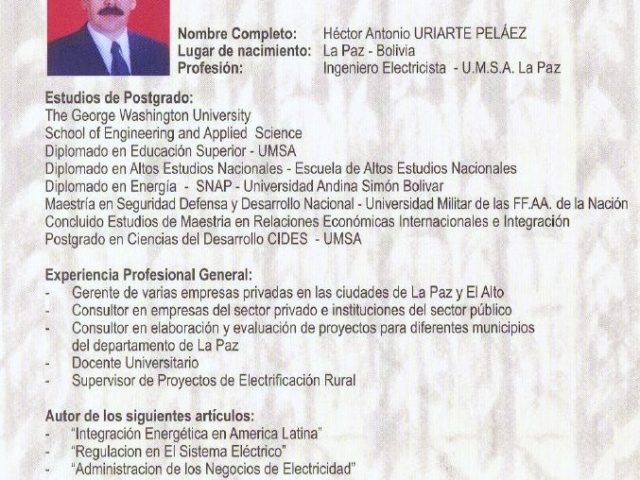 Nombre Completo: Héctor Antonio URIARTE PELÁEZ
Lugar de nacimiento: La Paz - Bolivia
Profesión: Ingeniero Electricista - U.M.S.A. La Paz

Estudios de Postgrado:
The George Washington University
School of Engineering and Applied Science
Diplomado en Educación Superior - UMSA
Diplomado en Altos Estudios Nacionales - Escuela de Altos Estudios Nacionales
Diplomado en Energía - SNAP - Universidad Andina Simón Bolivar
Maestría en Seguridad Defensa y Desarrollo Nacional - Universidad Militar de las FF.AA. de la Nación
Concluido Estudios de Maestria en Relaciones Económicas Internacionales e Integración
Postgrado en Ciencias del Desarrollo CIDES - UMSA

Experiencia Profesional General:
- Gerente de varias empresas privadas en las ciudades de La Paz y El Alto
- Consultor en empresas del sector privado e instituciones del sector público
- Consultor en elaboración y evaluación de proyectos para diferentes municipios del departamento de La Paz
- Docente Universitario
- Supervisor de Proyectos de Electrificación Rural

Autor de los siguientes artículos:
- "Integración Energética en America Latina"
- "Regulacion en El Sistema Eléctrico"
- "Administracion de los Negocios de Electricidad"